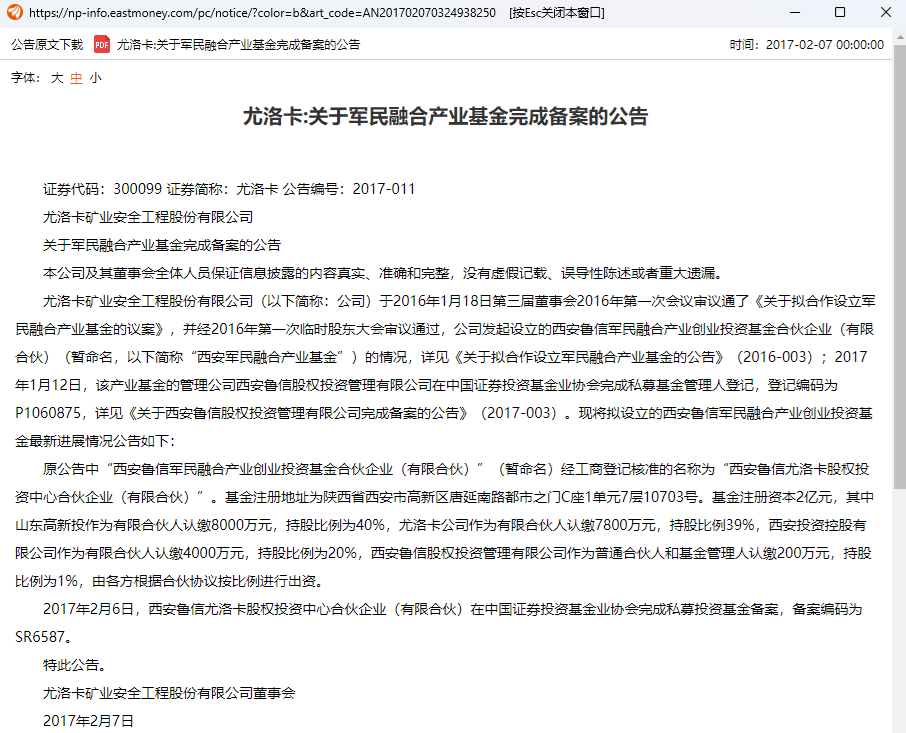 https://np-info.eastmoney.com/pc/notice/?color=b&art_code=AN201702070324938250 [按Esc关闭本窗口]

公告原文下载 PDF 尤洛卡:关于军民融合产业基金完成备案的公告 时间：2017-02-07 00:00:00

字体： 大 中 小

尤洛卡:关于军民融合产业基金完成备案的公告

证券代码：300099 证券简称：尤洛卡 公告编号：2017-011

尤洛卡矿业安全工程股份有限公司

关于军民融合产业基金完成备案的公告

本公司及其董事会全体人员保证信息披露的内容真实、准确和完整，没有虚假记载、误导性陈述或者重大遗漏。

尤洛卡矿业安全工程股份有限公司（以下简称：公司）于2016年1月18日第三届董事会2016年第一次会议审议通了《关于拟合作设立军民融合产业基金的议案》，并经2016年第一次临时股东大会审议通过，公司发起设立的西安鲁信军民融合产业创业投资基金合伙企业（有限合伙）（暂命名，以下简称“西安军民融合产业基金”）的情况，详见《关于拟合作设立军民融合产业基金的公告》（2016-003）；2017年1月12日，该产业基金的管理公司西安鲁信股权投资管理有限公司在中国证券投资基金业协会完成私募基金管理人登记，登记编码为P1060875，详见《关于西安鲁信股权投资管理有限公司完成备案的公告》（2017-003）。现将拟设立的西安鲁信军民融合产业创业投资基金最新进展情况公告如下：

原公告中“西安鲁信军民融合产业创业投资基金合伙企业（有限合伙）”（暂命名）经工商登记核准的名称为“西安鲁信尤洛卡股权投资中心合伙企业（有限合伙）”。基金注册地址为陕西省西安市高新区唐延南路都市之门C座1单元7层10703号。基金注册资本2亿元，其中山东高新投作为有限合伙人认缴8000万元，持股比例为40%，尤洛卡公司作为有限合伙人认缴7800万元，持股比例39%，西安投资控股有限公司作为有限合伙人认缴4000万元，持股比例为20%，西安鲁信股权投资管理有限公司作为普通合伙人和基金管理人认缴200万元，持股比例为1%，由各方根据合伙协议按比例进行出资。

2017年2月6日，西安鲁信尤洛卡股权投资中心合伙企业（有限合伙）在中国证券投资基金业协会完成私募投资基金备案，备案编码为SR6587。

特此公告。

尤洛卡矿业安全工程股份有限公司董事会

2017年2月7日